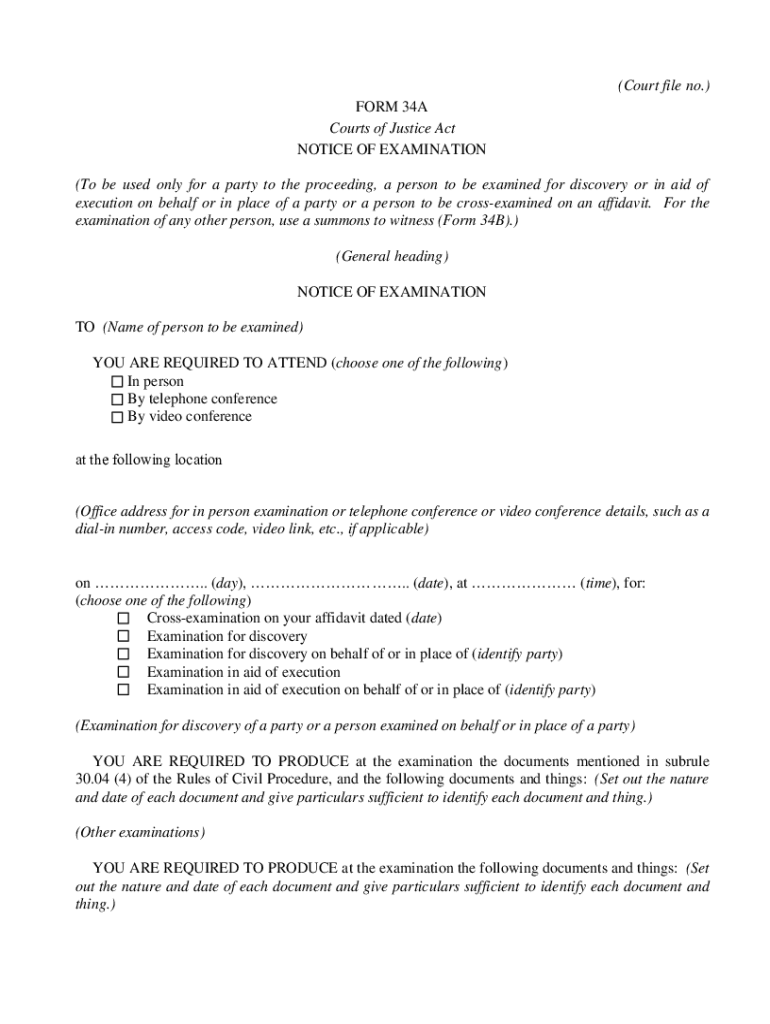 (Court file no.)

FORM 34A
Courts of Justice Act
NOTICE OF EXAMINATION

(To be used only for a party to the proceeding, a person to be examined for discovery or in aid of execution on behalf or in place of a party or a person to be cross-examined on an affidavit. For the examination of any other person, use a summons to witness (Form 34B).)

(General heading)

NOTICE OF EXAMINATION

TO (Name of person to be examined)

YOU ARE REQUIRED TO ATTEND (choose one of the following)
☐ In person
☐ By telephone conference
☐ By video conference

at the following location

(Office address for in person examination or telephone conference or video conference details, such as a dial-in number, access code, video link, etc., if applicable)

on ………………….. (day), ………………………….. (date), at ………………… (time), for:
(choose one of the following)
☐ Cross-examination on your affidavit dated (date)
☐ Examination for discovery
☐ Examination for discovery on behalf of or in place of (identify party)
☐ Examination in aid of execution
☐ Examination in aid of execution on behalf of or in place of (identify party)

(Examination for discovery of a party or a person examined on behalf or in place of a party)

YOU ARE REQUIRED TO PRODUCE at the examination the documents mentioned in subrule 30.04 (4) of the Rules of Civil Procedure, and the following documents and things: (Set out the nature and date of each document and give particulars sufficient to identify each document and thing.)

(Other examinations)

YOU ARE REQUIRED TO PRODUCE at the examination the following documents and things: (Set out the nature and date of each document and give particulars sufficient to identify each document and thing.)